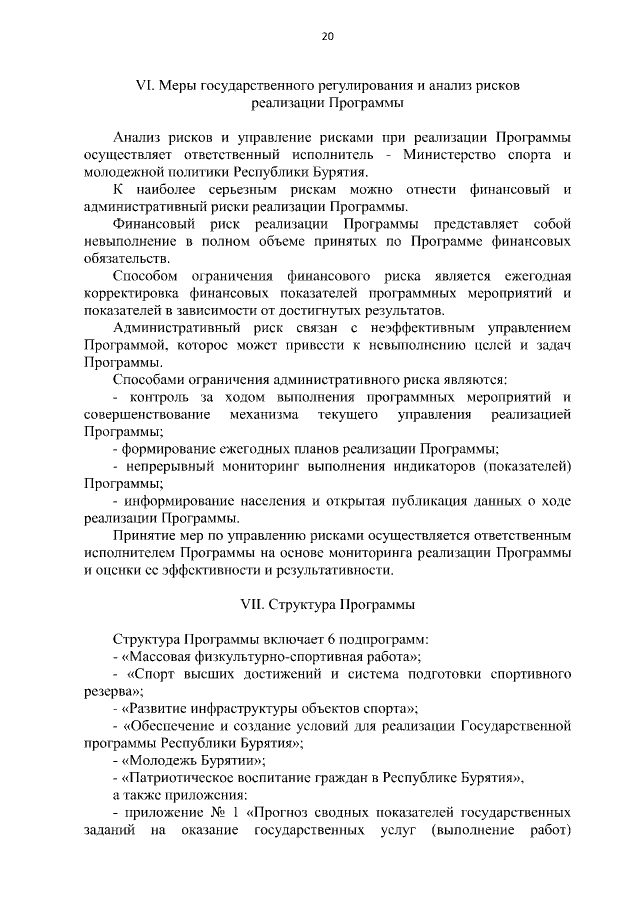 20

VI. Меры государственного регулирования и анализ рисков реализации Программы

Анализ рисков и управление рисками при реализации Программы осуществляет ответственный исполнитель - Министерство спорта и молодежной политики Республики Бурятия.

К наиболее серьезным рискам можно отнести финансовый и административный риски реализации Программы.

Финансовый риск реализации Программы представляет собой невыполнение в полном объеме принятых по Программе финансовых обязательств.

Способом ограничения финансового риска является ежегодная корректировка финансовых показателей программных мероприятий и показателей в зависимости от достигнутых результатов.

Административный риск связан с неэффективным управлением Программой, которое может привести к невыполнению целей и задач Программы.

Способами ограничения административного риска являются:

- контроль за ходом выполнения программных мероприятий и совершенствование механизма текущего управления реализацией Программы;

- формирование ежегодных планов реализации Программы;

- непрерывный мониторинг выполнения индикаторов (показателей) Программы;

- информирование населения и открытая публикация данных о ходе реализации Программы.

Принятие мер по управлению рисками осуществляется ответственным исполнителем Программы на основе мониторинга реализации Программы и оценки ее эффективности и результативности.

VII. Структура Программы

Структура Программы включает 6 подпрограмм:

- «Массовая физкультурно-спортивная работа»;

- «Спорт высших достижений и система подготовки спортивного резерва»;

- «Развитие инфраструктуры объектов спорта»;

- «Обеспечение и создание условий для реализации Государственной программы Республики Бурятия»;

- «Молодежь Бурятии»;

- «Патриотическое воспитание граждан в Республике Бурятия»,

а также приложения:

- приложение № 1 «Прогноз сводных показателей государственных заданий на оказание государственных услуг (выполнение работ)